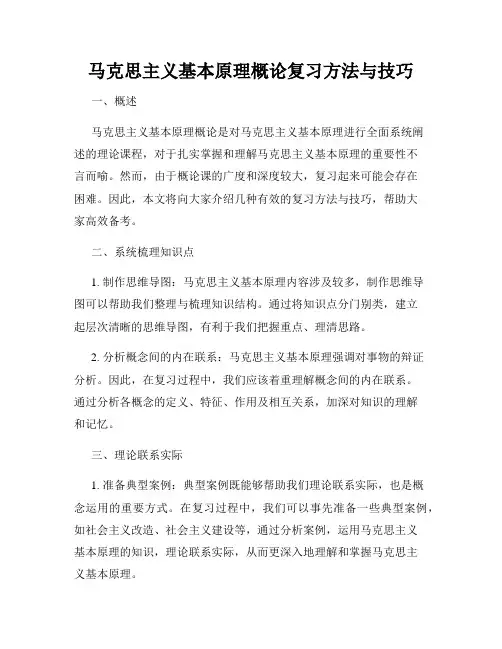 马克思主义基本原理概论复习方法与技巧

一、概述

马克思主义基本原理概论是对马克思主义基本原理进行全面系统阐述的理论课程，对于扎实掌握和理解马克思主义基本原理的重要性不言而喻。然而，由于概论课的广度和深度较大，复习起来可能会存在困难。因此，本文将向大家介绍几种有效的复习方法与技巧，帮助大家高效备考。

二、系统梳理知识点

1. 制作思维导图：马克思主义基本原理内容涉及较多，制作思维导图可以帮助我们整理与梳理知识结构。通过将知识点分门别类，建立起层次清晰的思维导图，有利于我们把握重点、理清思路。

2. 分析概念间的内在联系：马克思主义基本原理强调对事物的辩证分析。因此，在复习过程中，我们应该着重理解概念间的内在联系。通过分析各概念的定义、特征、作用及相互关系，加深对知识的理解和记忆。

三、理论联系实际

1. 准备典型案例：典型案例既能够帮助我们理论联系实际，也是概念运用的重要方式。在复习过程中，我们可以事先准备一些典型案例，如社会主义改造、社会主义建设等，通过分析案例，运用马克思主义基本原理的知识，理论联系实际，从而更深入地理解和掌握马克思主义基本原理。